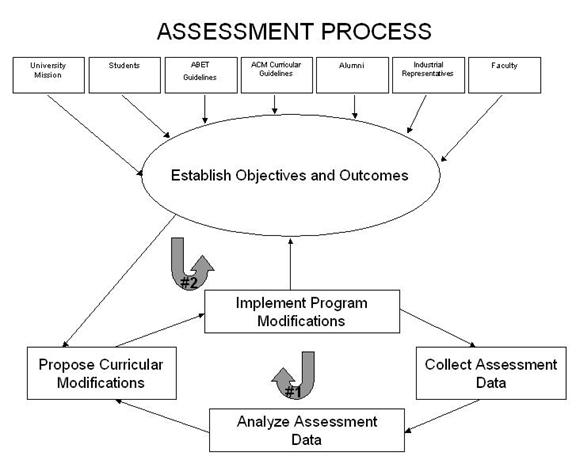 ASSESSMENT PROCESS

University Mission

Students

ABET Guidelines

ACM Curricular Guidelines

Alumni

Industrial Representatives

Faculty

Establish Objectives and Outcomes

#2

Implement Program Modifications

Propose Curricular Modifications

#1

Collect Assessment Data

Analyze Assessment Data